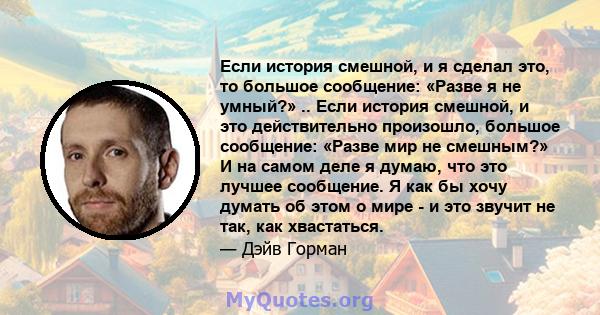 Если история смешной, и я сделал это, то большое сообщение: «Разве я не умный?» .. Если история смешной, и это действительно произошло, большое сообщение: «Разве мир не смешным?» И на самом деле я думаю, что это лучшее сообщение. Я как бы хочу думать об этом о мире - и это звучит не так, как хвастаться.

— Дэйв Горман

MyQuotes.org